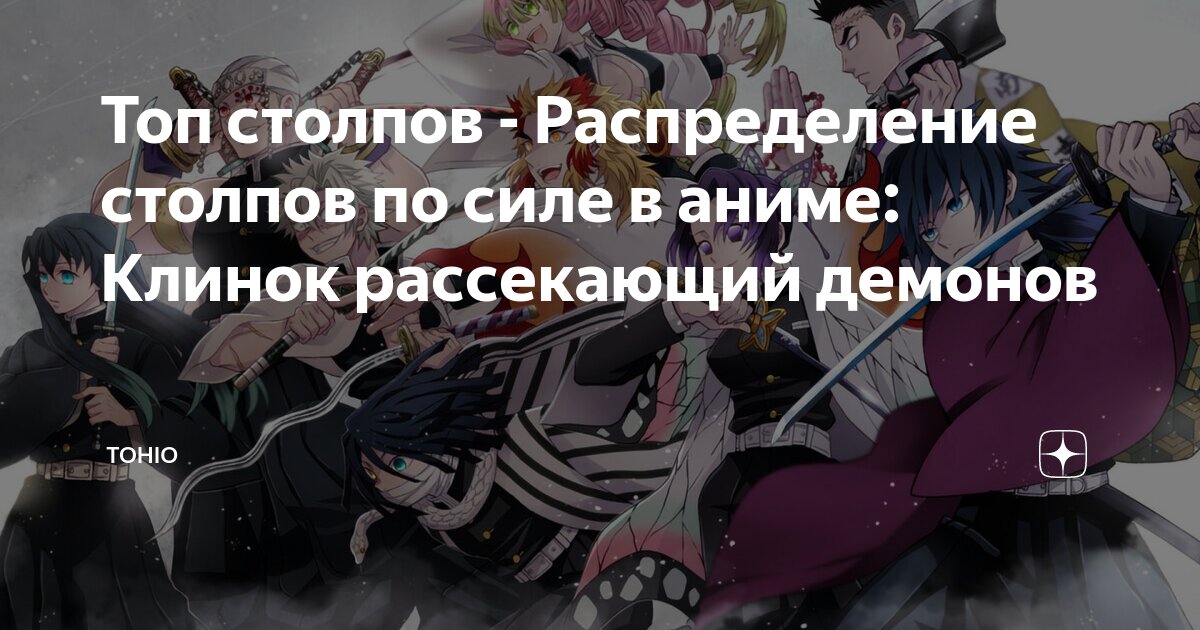 Топ столпов - Распределение столпов по силе в аниме: Клинок рассекающий демонов

TOHIO